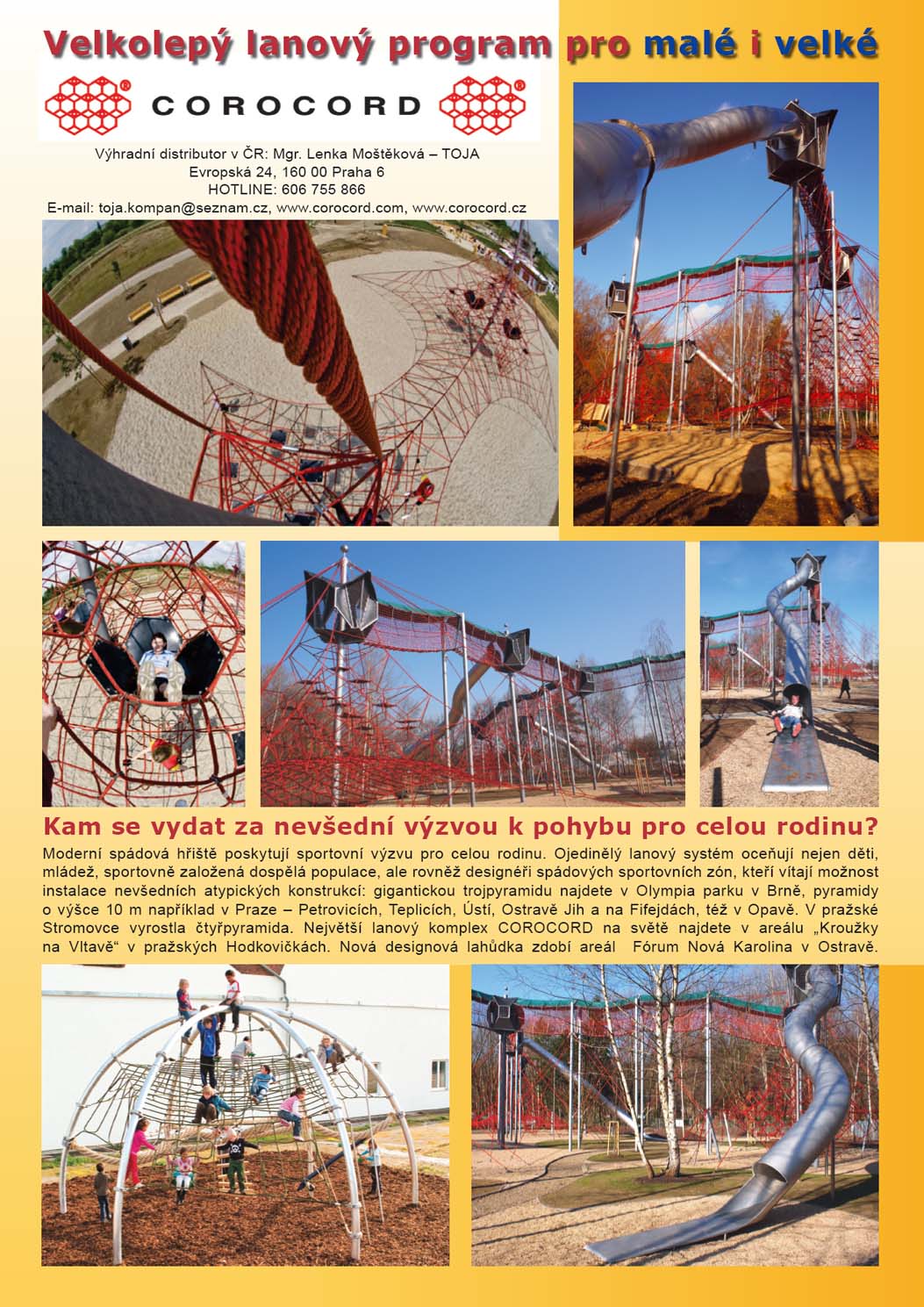 Velkolepý lanový program pro malé i velké

COROCORD

Výhradní distributor v ČR: Mgr. Lenka Moštěková – TOJA
Evropská 24, 160 00 Praha 6
HOTLINE: 606 755 866
E-mail: toja.kompan@seznam.cz, www.corocord.com, www.corocord.cz

Kam se vydat za nevšední výzvou k pohybu pro celou rodinu?

Moderní spádová hřiště poskytují sportovní výzvu pro celou rodinu. Ojedinělý lanový systém oceňují nejen děti, mládež, sportovně založená dospělá populace, ale rovněž designéři spádových sportovních zón, kteří vítají možnost instalace nevšedních atypických konstrukcí: gigantickou trojpyramidu najdete v Olympia parku v Brně, pyramidy o výšce 10 m například v Praze – Petrovicích, Teplicích, Ústí, Ostravě Jih a na Fifejdách, též v Opavě. V pražské Stromovce vyrostla čtyřpyramida. Největší lanový komplex COROCORD na světě najdete v areálu „Kroužky na Vltavě" v pražských Hodkovičkách. Nová designová lahůdka zdobí areál Fórum Nová Karolina v Ostravě.